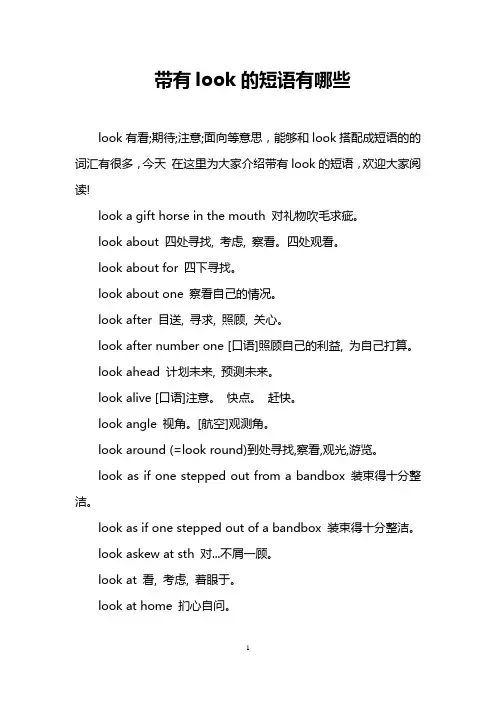 带有 look 的短语有哪些

look 有看;期待;注意;面向等意思，能够和 look 搭配成短语的的词汇有很多，今天 在这里为大家介绍带有 look 的短语，欢迎大家阅读!

look a gift horse in the mouth 对礼物吹毛求疵。

look about 四处寻找, 考虑, 察看。四处观看。

look about for 四下寻找。

look about one 察看自己的情况。

look after 目送, 寻求, 照顾, 关心。

look after number one [口语]照顾自己的利益, 为自己打算。

look ahead 计划未来, 预测未来。

look alive [口语]注意。 快点。 赶快。

look angle 视角。[航空]观测角。

look around (=look round)到处寻找,察看,观光,游览。

look as if one stepped out from a bandbox 装束得十分整洁。

look as if one stepped out of a bandbox 装束得十分整洁。

look askew at sth 对...不屑一顾。

look at 看, 考虑, 着眼于。

look at home 扪心自问。

1